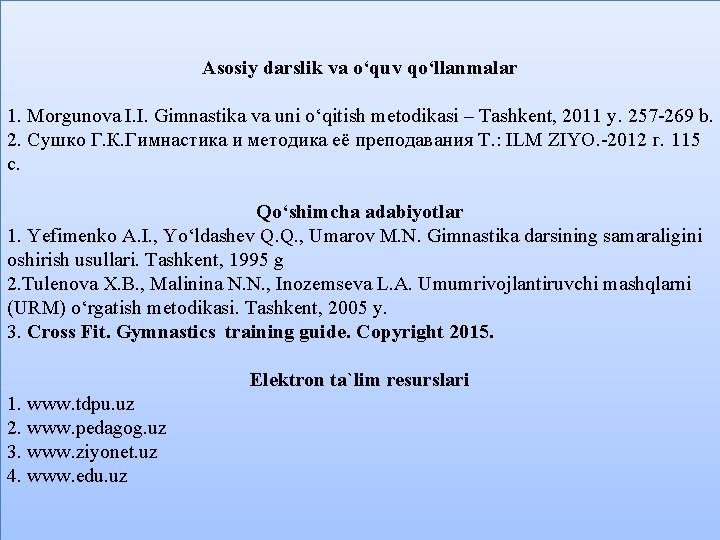 Asosiy darslik va o‘quv qo‘llanmalar

1. Morgunova I.I. Gimnastika va uni o‘qitish metodikasi – Tashkent, 2011 y. 257-269 b.
2. Сушко Г.К.Гимнастика и методика её преподавания Т.: ILM ZIYO.-2012 г. 115 с.

Qo‘shimcha adabiyotlar
1. Yefimenko A.I., Yo‘ldashev Q.Q., Umarov M.N. Gimnastika darsining samaraligini oshirish usullari. Tashkent, 1995 g
2.Tulenova X.B., Malinina N.N., Inozemseva L.A. Umumrivojlantiruvchi mashqlarni (URM) o‘rgatish metodikasi. Tashkent, 2005 y.
3. Cross Fit. Gymnastics training guide. Copyright 2015.

Elektron ta`lim resurslari
1. www.tdpu.uz
2. www.pedagog.uz
3. www.ziyonet.uz
4. www.edu.uz